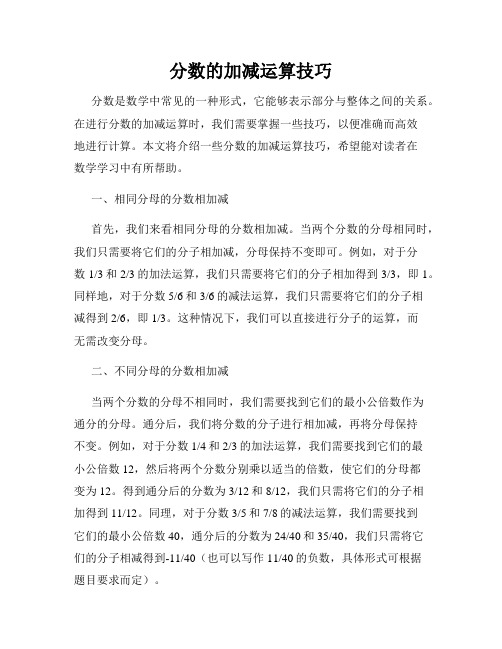 分数的加减运算技巧

分数是数学中常见的一种形式，它能够表示部分与整体之间的关系。在进行分数的加减运算时，我们需要掌握一些技巧，以便准确而高效地进行计算。本文将介绍一些分数的加减运算技巧，希望能对读者在数学学习中有所帮助。

一、相同分母的分数相加减

首先，我们来看相同分母的分数相加减。当两个分数的分母相同时，我们只需要将它们的分子相加减，分母保持不变即可。例如，对于分数 1/3 和 2/3 的加法运算，我们只需要将它们的分子相加得到 3/3，即 1。同样地，对于分数 5/6 和 3/6 的减法运算，我们只需要将它们的分子相减得到 2/6，即 1/3。这种情况下，我们可以直接进行分子的运算，而无需改变分母。

二、不同分母的分数相加减

当两个分数的分母不相同时，我们需要找到它们的最小公倍数作为通分的分母。通分后，我们将分数的分子进行相加减，再将分母保持不变。例如，对于分数 1/4 和 2/3 的加法运算，我们需要找到它们的最小公倍数 12，然后将两个分数分别乘以适当的倍数，使它们的分母都变为 12。得到通分后的分数为 3/12 和 8/12，我们只需将它们的分子相加得到 11/12。同理，对于分数 3/5 和 7/8 的减法运算，我们需要找到它们的最小公倍数 40，通分后的分数为 24/40 和 35/40，我们只需将它们的分子相减得到-11/40（也可以写作 11/40 的负数，具体形式可根据题目要求而定）。